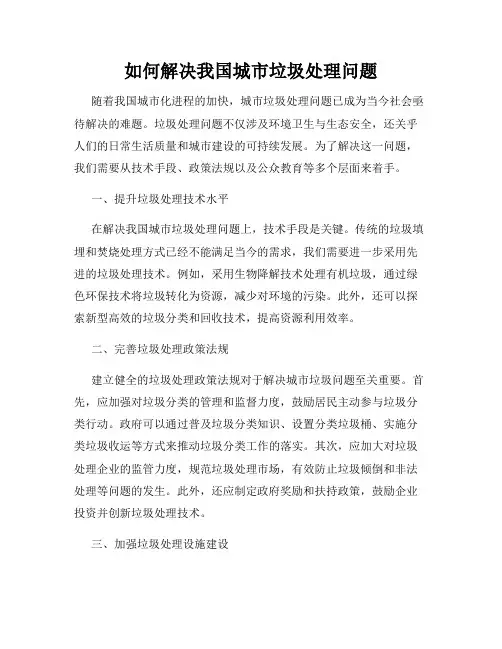 如何解决我国城市垃圾处理问题

随着我国城市化进程的加快，城市垃圾处理问题已成为当今社会亟待解决的难题。垃圾处理问题不仅涉及环境卫生与生态安全，还关乎人们的日常生活质量和城市建设的可持续发展。为了解决这一问题，我们需要从技术手段、政策法规以及公众教育等多个层面来着手。

一、提升垃圾处理技术水平

在解决我国城市垃圾处理问题上，技术手段是关键。传统的垃圾填埋和焚烧处理方式已经不能满足当今的需求，我们需要进一步采用先进的垃圾处理技术。例如，采用生物降解技术处理有机垃圾，通过绿色环保技术将垃圾转化为资源，减少对环境的污染。此外，还可以探索新型高效的垃圾分类和回收技术，提高资源利用效率。

二、完善垃圾处理政策法规

建立健全的垃圾处理政策法规对于解决城市垃圾问题至关重要。首先，应加强对垃圾分类的管理和监督力度，鼓励居民主动参与垃圾分类行动。政府可以通过普及垃圾分类知识、设置分类垃圾桶、实施分类垃圾收运等方式来推动垃圾分类工作的落实。其次，应加大对垃圾处理企业的监管力度，规范垃圾处理市场，有效防止垃圾倾倒和非法处理等问题的发生。此外，还应制定政府奖励和扶持政策，鼓励企业投资并创新垃圾处理技术。

三、加强垃圾处理设施建设